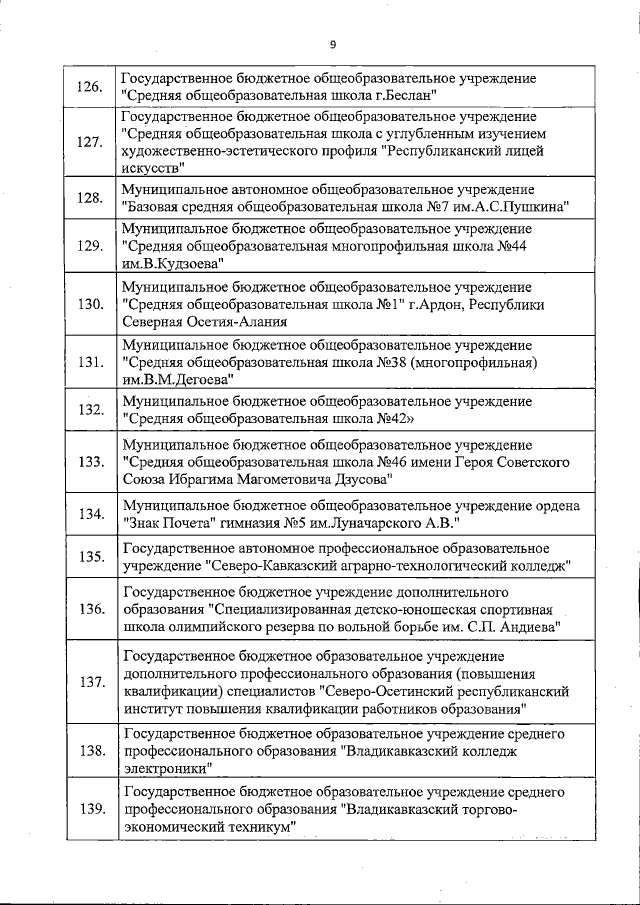 9

| | |
|---|---|
| 126. | Государственное бюджетное общеобразовательное учреждение "Средняя общеобразовательная школа г.Беслан" |
| 127. | Государственное бюджетное общеобразовательное учреждение "Средняя общеобразовательная школа с углубленным изучением художественно-эстетического профиля "Республиканский лицей искусств" |
| 128. | Муниципальное автономное общеобразовательное учреждение "Базовая средняя общеобразовательная школа №7 им.А.С.Пушкина" |
| 129. | Муниципальное бюджетное общеобразовательное учреждение "Средняя общеобразовательная многопрофильная школа №44 им.В.Кудзоева" |
| 130. | Муниципальное бюджетное общеобразовательное учреждение "Средняя общеобразовательная школа №1" г.Ардон, Республики Северная Осетия-Алания |
| 131. | Муниципальное бюджетное общеобразовательное учреждение "Средняя общеобразовательная школа №38 (многопрофильная) им.В.М.Дегоева" |
| 132. | Муниципальное бюджетное общеобразовательное учреждение "Средняя общеобразовательная школа №42» |
| 133. | Муниципальное бюджетное общеобразовательное учреждение "Средняя общеобразовательная школа №46 имени Героя Советского Союза Ибрагима Магометовича Дзусова" |
| 134. | Муниципальное бюджетное общеобразовательное учреждение ордена "Знак Почета" гимназия №5 им.Луначарского А.В." |
| 135. | Государственное автономное профессиональное образовательное учреждение "Северо-Кавказский аграрно-технологический колледж" |
| 136. | Государственное бюджетное учреждение дополнительного образования "Специализированная детско-юношеская спортивная школа олимпийского резерва по вольной борьбе им. С.П. Андиева" |
| 137. | Государственное бюджетное образовательное учреждение дополнительного профессионального образования (повышения квалификации) специалистов "Северо-Осетинский республиканский институт повышения квалификации работников образования" |
| 138. | Государственное бюджетное образовательное учреждение среднего профессионального образования "Владикавказский колледж электроники" |
| 139. | Государственное бюджетное образовательное учреждение среднего профессионального образования "Владикавказский торгово-экономический техникум" |